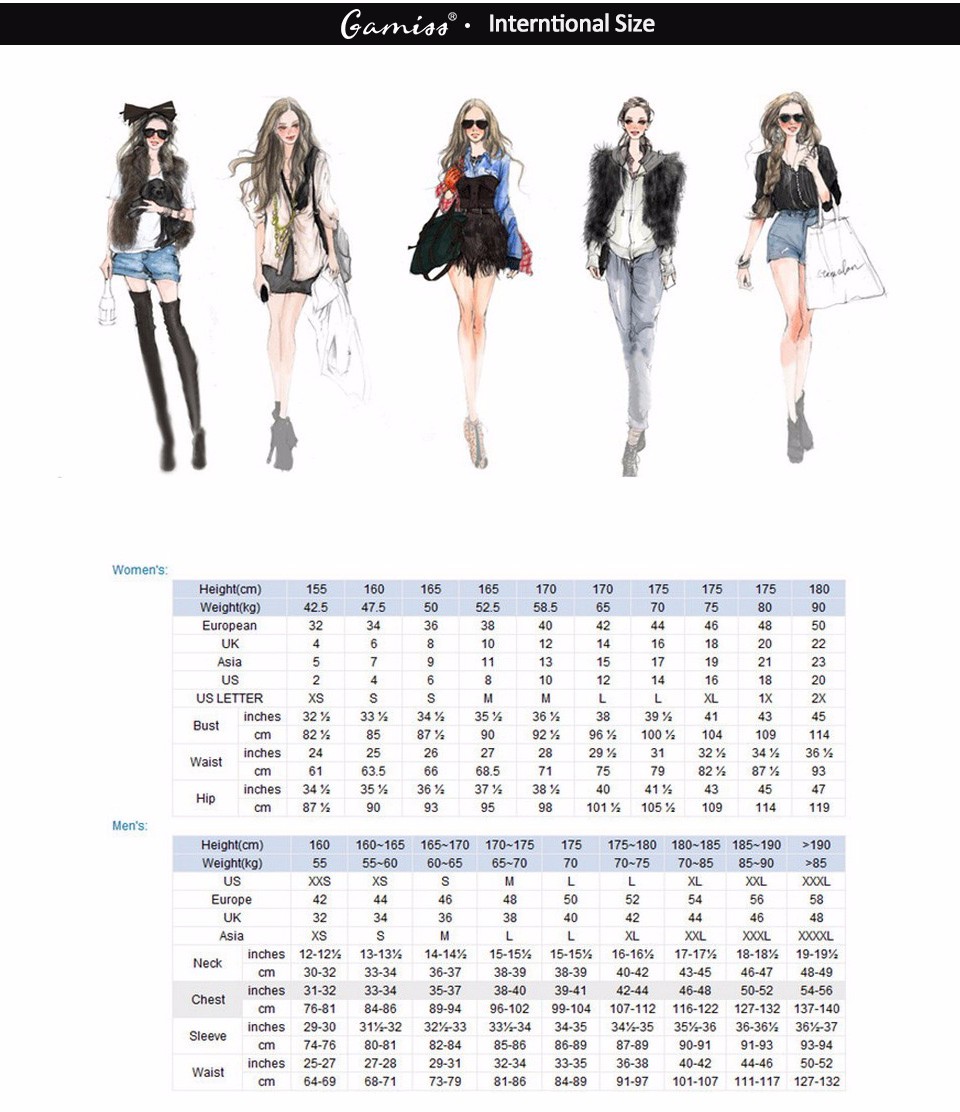 Gamiss® · Interntional Size

Women's:

| Height(cm) | | 155 | 160 | 165 | 165 | 170 | 170 | 175 | 175 | 175 | 180 |
|---|---|---|---|---|---|---|---|---|---|---|---|
| Weight(kg) | | 42.5 | 47.5 | 50 | 52.5 | 58.5 | 65 | 70 | 75 | 80 | 90 |
| European | | 32 | 34 | 36 | 38 | 40 | 42 | 44 | 46 | 48 | 50 |
| UK | | 4 | 6 | 8 | 10 | 12 | 14 | 16 | 18 | 20 | 22 |
| Asia | | 5 | 7 | 9 | 11 | 13 | 15 | 17 | 19 | 21 | 23 |
| US | | 2 | 4 | 6 | 8 | 10 | 12 | 14 | 16 | 18 | 20 |
| US LETTER | | XS | S | S | M | M | L | L | XL | 1X | 2X |
| Bust | inches | 32 ½ | 33 ½ | 34 ½ | 35 ½ | 36 ½ | 38 | 39 ½ | 41 | 43 | 45 |
| | cm | 82 ½ | 85 | 87 ½ | 90 | 92 ½ | 96 ½ | 100 ½ | 104 | 109 | 114 |
| Waist | inches | 24 | 25 | 26 | 27 | 28 | 29 ½ | 31 | 32 ½ | 34 ½ | 36 ½ |
| | cm | 61 | 63.5 | 66 | 68.5 | 71 | 75 | 79 | 82 ½ | 87 ½ | 93 |
| Hip | inches | 34 ½ | 35 ½ | 36 ½ | 37 ½ | 38 ½ | 40 | 41 ½ | 43 | 45 | 47 |
| | cm | 87 ½ | 90 | 93 | 95 | 98 | 101 ½ | 105 ½ | 109 | 114 | 119 |

Men's:

| Height(cm) | | 160 | 160~165 | 165~170 | 170~175 | 175 | 175~180 | 180~185 | 185~190 | >190 |
|---|---|---|---|---|---|---|---|---|---|---|
| Weight(kg) | | 55 | 55~60 | 60~65 | 65~70 | 70 | 70~75 | 70~85 | 85~90 | >85 |
| US | | XXS | XS | S | M | L | L | XL | XXL | XXXL |
| Europe | | 42 | 44 | 46 | 48 | 50 | 52 | 54 | 56 | 58 |
| UK | | 32 | 34 | 36 | 38 | 40 | 42 | 44 | 46 | 48 |
| Asia | | XS | S | M | L | L | XL | XXL | XXXL | XXXXL |
| Neck | inches | 12-12½ | 13-13½ | 14-14½ | 15-15½ | 15-15½ | 16-16½ | 17-17½ | 18-18½ | 19-19½ |
| | cm | 30-32 | 33-34 | 36-37 | 38-39 | 38-39 | 40-42 | 43-45 | 46-47 | 48-49 |
| Chest | inches | 31-32 | 33-34 | 35-37 | 38-40 | 39-41 | 42-44 | 46-48 | 50-52 | 54-56 |
| | cm | 76-81 | 84-86 | 89-94 | 96-102 | 99-104 | 107-112 | 116-122 | 127-132 | 137-140 |
| Sleeve | inches | 29-30 | 31½-32 | 32½-33 | 33½-34 | 34-35 | 34½-35 | 35½-36 | 36-36½ | 36½-37 |
| | cm | 74-76 | 80-81 | 82-84 | 85-86 | 86-89 | 87-89 | 90-91 | 91-93 | 93-94 |
| Waist | inches | 25-27 | 27-28 | 29-31 | 32-34 | 33-35 | 36-38 | 40-42 | 44-46 | 50-52 |
| | cm | 64-69 | 68-71 | 73-79 | 81-86 | 84-89 | 91-97 | 101-107 | 111-117 | 127-132 |